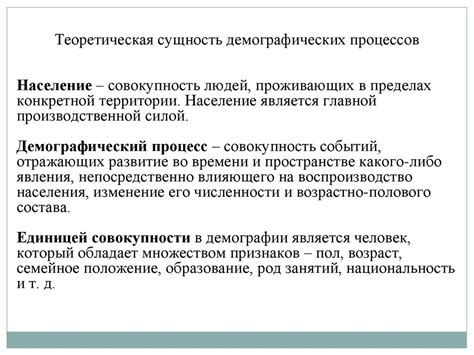 Теоретическая сущность демографических процессов

Население – совокупность людей, проживающих в пределах конкретной территории. Население является главной производственной силой.

Демографический процесс – совокупность событий, отражающих развитие во времени и пространстве какого-либо явления, непосредственно влияющего на воспроизводство населения, изменение его численности и возрастно-полового состава.

Единицей совокупности в демографии является человек, который обладает множеством признаков – пол, возраст, семейное положение, образование, род занятий, национальность и т. д.